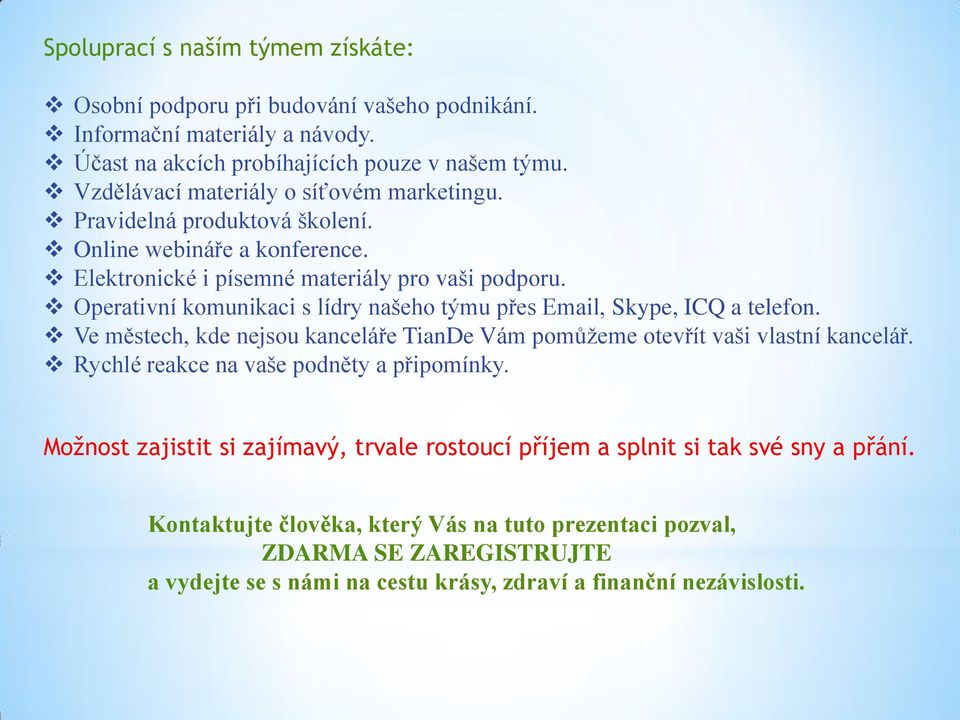 Spoluprací s naším týmem získáte:

❖ Osobní podporu při budování vašeho podnikání.
❖ Informační materiály a návody.
❖ Účast na akcích probíhajících pouze v našem týmu.
❖ Vzdělávací materiály o síťovém marketingu.
❖ Pravidelná produktová školení.
❖ Online webináře a konference.
❖ Elektronické i písemné materiály pro vaši podporu.
❖ Operativní komunikaci s lídry našeho týmu přes Email, Skype, ICQ a telefon.
❖ Ve městech, kde nejsou kanceláře TianDe Vám pomůžeme otevřít vaši vlastní kancelář.
❖ Rychlé reakce na vaše podněty a připomínky.

Možnost zajistit si zajímavý, trvale rostoucí příjem a splnit si tak své sny a přání.

Kontaktujte člověka, který Vás na tuto prezentaci pozval,
ZDARMA SE ZAREGISTRUJTE
a vydejte se s námi na cestu krásy, zdraví a finanční nezávislosti.